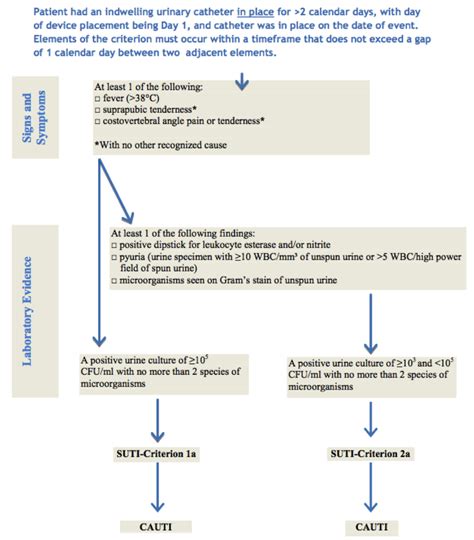 Patient had an indwelling urinary catheter in place for >2 calendar days, with day of device placement being Day 1, and catheter was in place on the date of event. Elements of the criterion must occur within a timeframe that does not exceed a gap of 1 calendar day between two adjacent elements.

Signs and Symptoms

At least 1 of the following:
□ fever (>38°C)
□ suprapubic tenderness*
□ costovertebral angle pain or tenderness*

*With no other recognized cause

Laboratory Evidence

At least 1 of the following findings:
□ positive dipstick for leukocyte esterase and/or nitrite
□ pyuria (urine specimen with ≥10 WBC/mm³ of unspun urine or >5 WBC/high power field of spun urine)
□ microorganisms seen on Gram's stain of unspun urine

A positive urine culture of $\geq 10^5$ CFU/ml with no more than 2 species of microorganisms

A positive urine culture of $\geq 10^3$ and $<10^5$ CFU/ml with no more than 2 species of microorganisms

SUTI-Criterion 1a

SUTI-Criterion 2a

CAUTI

CAUTI